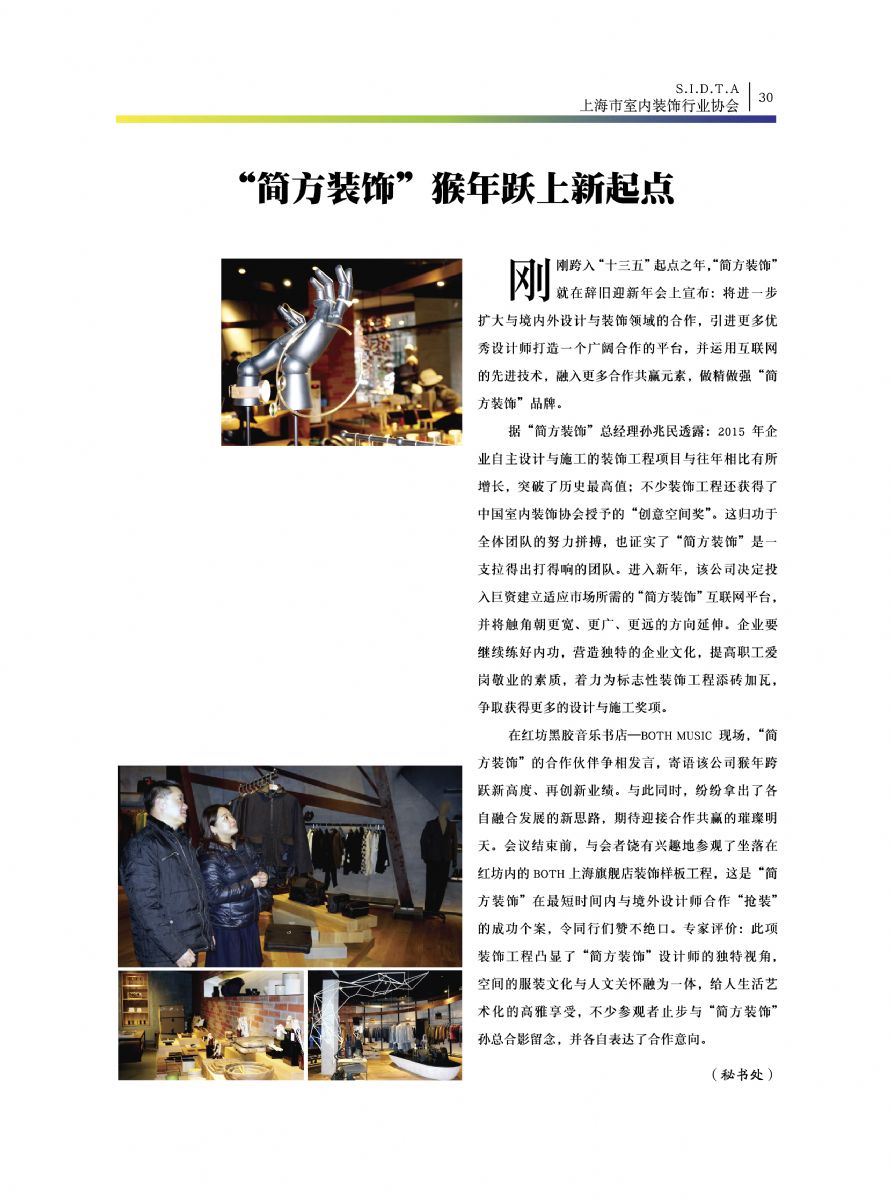 S.I.D.T.A
上海市室内装饰行业协会 30

“简方装饰”猴年跃上新起点

刚刚跨入“十三五”起点之年,“简方装饰”就在辞旧迎新年会上宣布:将进一步扩大与境内外设计与装饰领域的合作,引进更多优秀设计师打造一个广阔合作的平台,并运用互联网的先进技术,融入更多合作共赢元素,做精做强“简方装饰”品牌。

据“简方装饰”总经理孙兆民透露:2015 年企业自主设计与施工的装饰工程项目与往年相比有所增长,突破了历史最高值;不少装饰工程还获得了中国室内装饰协会授予的“创意空间奖”。这归功于全体团队的努力拼搏,也证实了“简方装饰”是一支拉得出打得响的团队。进入新年,该公司决定投入巨资建立适应市场所需的“简方装饰”互联网平台,并将触角朝更宽、更广、更远的方向延伸。企业要继续练好内功,营造独特的企业文化,提高职工爱岗敬业的素质,着力为标志性装饰工程添砖加瓦,争取获得更多的设计与施工奖项。

在红坊黑胶音乐书店—BOTH MUSIC 现场,“简方装饰”的合作伙伴争相发言,寄语该公司猴年跨跃新高度、再创新业绩。与此同时,纷纷拿出了各自融合发展的新思路,期待迎接合作共赢的璀璨明天。会议结束前,与会者饶有兴趣地参观了坐落在红坊内的 BOTH 上海旗舰店装饰样板工程,这是“简方装饰”在最短时间内与境外设计师合作“抢装”的成功个案,令同行们赞不绝口。专家评价:此项装饰工程凸显了“简方装饰”设计师的独特视角,空间的服装文化与人文关怀融为一体,给人生活艺术化的高雅享受,不少参观者止步与“简方装饰”孙总合影留念,并各自表达了合作意向。

(秘书处)